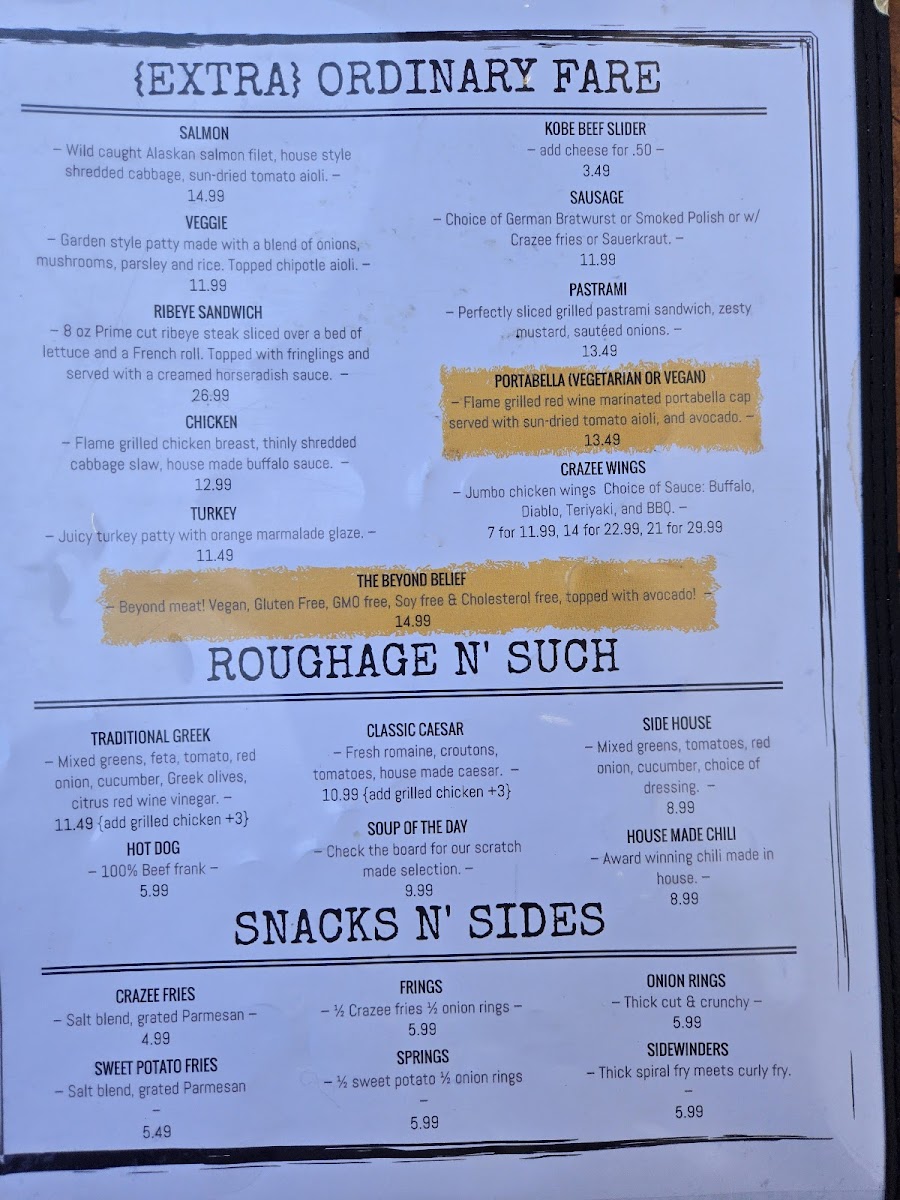 {EXTRA} ORDINARY FARE

SALMON
– Wild caught Alaskan salmon filet, house style shredded cabbage, sun-dried tomato aioli. –
14.99

VEGGIE
– Garden style patty made with a blend of onions, mushrooms, parsley and rice. Topped chipotle aioli. –
11.99

RIBEYE SANDWICH
– 8 oz Prime cut ribeye steak sliced over a bed of lettuce and a French roll. Topped with fringlings and served with a creamed horseradish sauce. –
26.99

CHICKEN
– Flame grilled chicken breast, thinly shredded cabbage slaw, house made buffalo sauce. –
12.99

TURKEY
– Juicy turkey patty with orange marmalade glaze. –
11.49

KOBE BEEF SLIDER
– add cheese for .50 –
3.49

SAUSAGE
– Choice of German Bratwurst or Smoked Polish or w/ Crazee fries or Sauerkraut. –
11.99

PASTRAMI
– Perfectly sliced grilled pastrami sandwich, zesty mustard, sautéed onions. –
13.49

PORTABELLA (VEGETARIAN OR VEGAN)
– Flame grilled red wine marinated portabella cap served with sun-dried tomato aioli, and avocado. –
13.49

CRAZEE WINGS
– Jumbo chicken wings Choice of Sauce: Buffalo, Diablo, Teriyaki, and BBQ. –
7 for 11.99, 14 for 22.99, 21 for 29.99

THE BEYOND BELIEF
– Beyond meat! Vegan, Gluten Free, GMO free, Soy free & Cholesterol free, topped with avocado! –
14.99

ROUGHAGE N' SUCH

TRADITIONAL GREEK
– Mixed greens, feta, tomato, red onion, cucumber, Greek olives, citrus red wine vinegar. –
11.49 {add grilled chicken +3}

HOT DOG
– 100% Beef frank –
5.99

CLASSIC CAESAR
– Fresh romaine, croutons, tomatoes, house made caesar. –
10.99 {add grilled chicken +3}

SOUP OF THE DAY
– Check the board for our scratch made selection. –
9.99

SIDE HOUSE
– Mixed greens, tomatoes, red onion, cucumber, choice of dressing. –
8.99

HOUSE MADE CHILI
– Award winning chili made in house. –
8.99

SNACKS N' SIDES

CRAZEE FRIES
– Salt blend, grated Parmesan –
4.99

SWEET POTATO FRIES
– Salt blend, grated Parmesan
–
5.49

FRINGS
– ½ Crazee fries ½ onion rings –
5.99

SPRINGS
– ½ sweet potato ½ onion rings
–
5.99

ONION RINGS
– Thick cut & crunchy –
5.99

SIDEWINDERS
– Thick spiral fry meets curly fry.
–
5.99